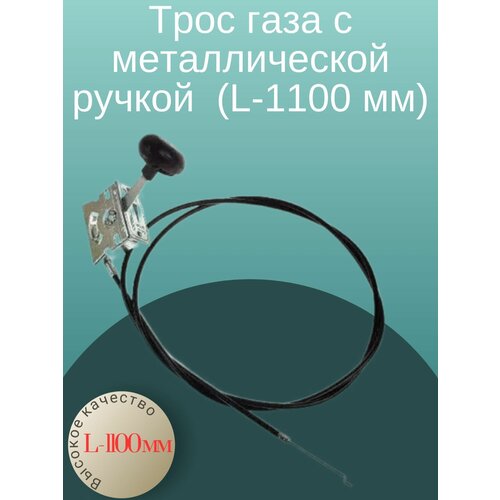 Трос газа с металлической ручкой (L-1100 мм)

Высокое качество

L-1100мм